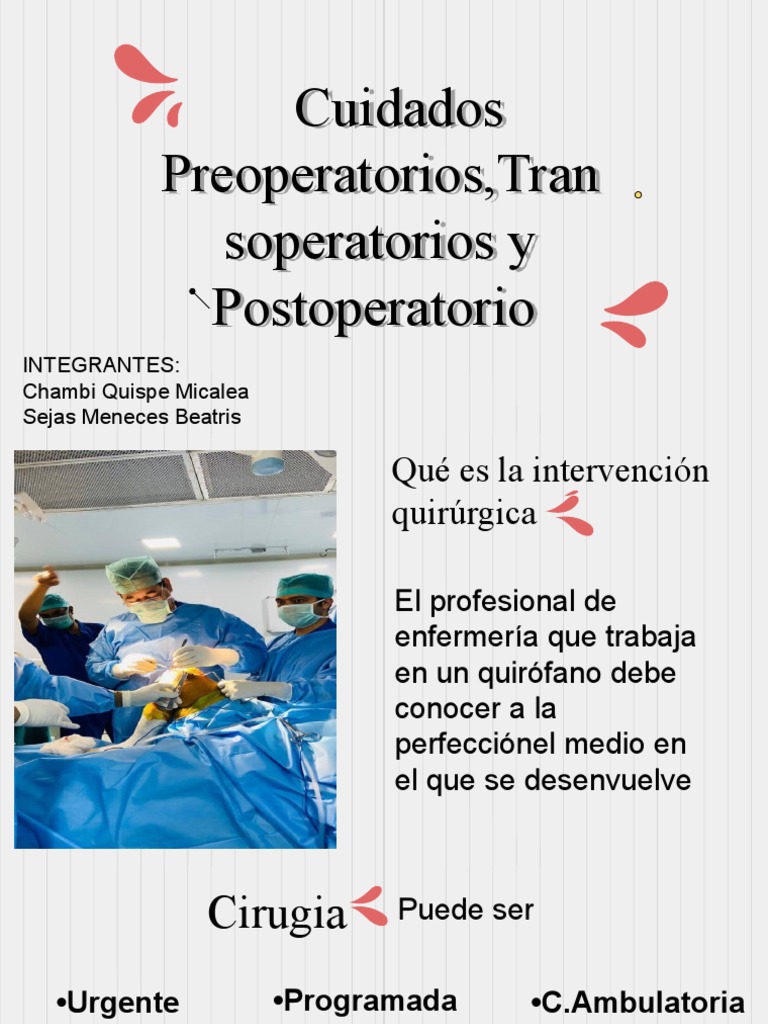 Cuidados Preoperatorios,Tran soperatorios y Postoperatorio

INTEGRANTES:
Chambi Quispe Micalea
Sejas Meneces Beatris

Qué es la intervención quirúrgica

El profesional de enfermería que trabaja en un quirófano debe conocer a la perfecciónel medio en el que se desenvuelve

Cirugia Puede ser

•Urgente •Programada •C.Ambulatoria